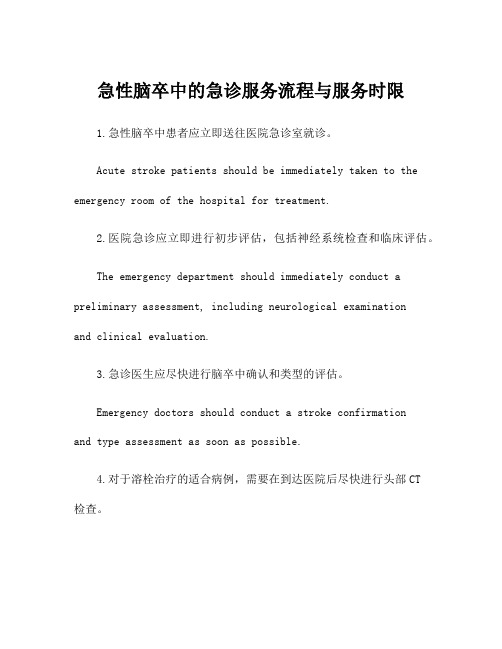 急性脑卒中的急诊服务流程与服务时限

1.急性脑卒中患者应立即送往医院急诊室就诊。

Acute stroke patients should be immediately taken to the emergency room of the hospital for treatment.

2.医院急诊应立即进行初步评估，包括神经系统检查和临床评估。

The emergency department should immediately conduct a preliminary assessment, including neurological examination and clinical evaluation.

3.急诊医生应尽快进行脑卒中确认和类型的评估。

Emergency doctors should conduct a stroke confirmation and type assessment as soon as possible.

4.对于溶栓治疗的适合病例，需要在到达医院后尽快进行头部CT检查。